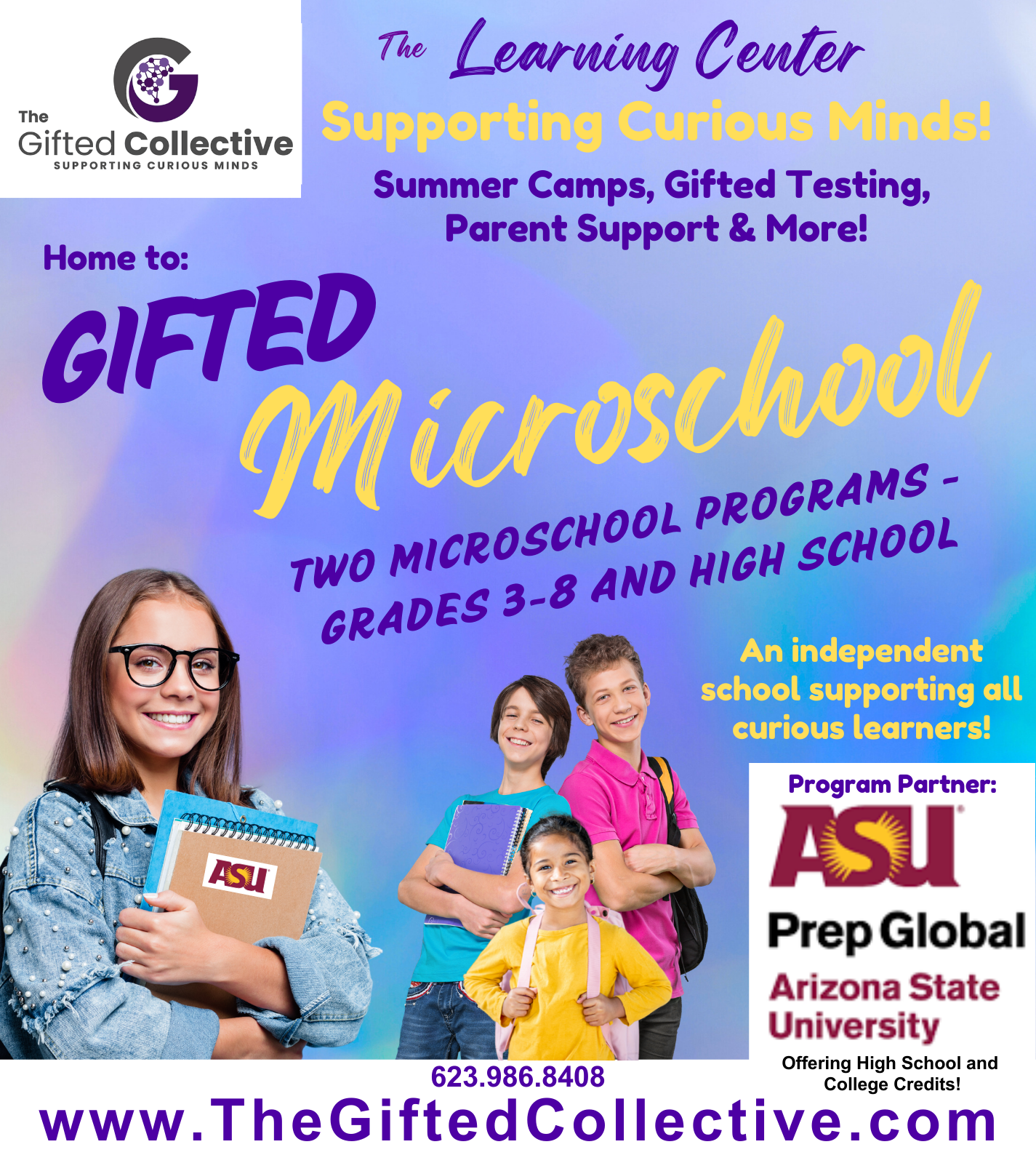 The Gifted Collective
SUPPORTING CURIOUS MINDS

The Learning Center
Supporting Curious Minds!
Summer Camps, Gifted Testing, Parent Support & More!

Home to:
GIFTED Microschool

TWO MICROSCHOOL PROGRAMS - GRADES 3-8 AND HIGH SCHOOL

An independent school supporting all curious learners!

ASU

Program Partner:
ASU
Prep Global
Arizona State University
Offering High School and College Credits!

623.986.8408
www.TheGiftedCollective.com